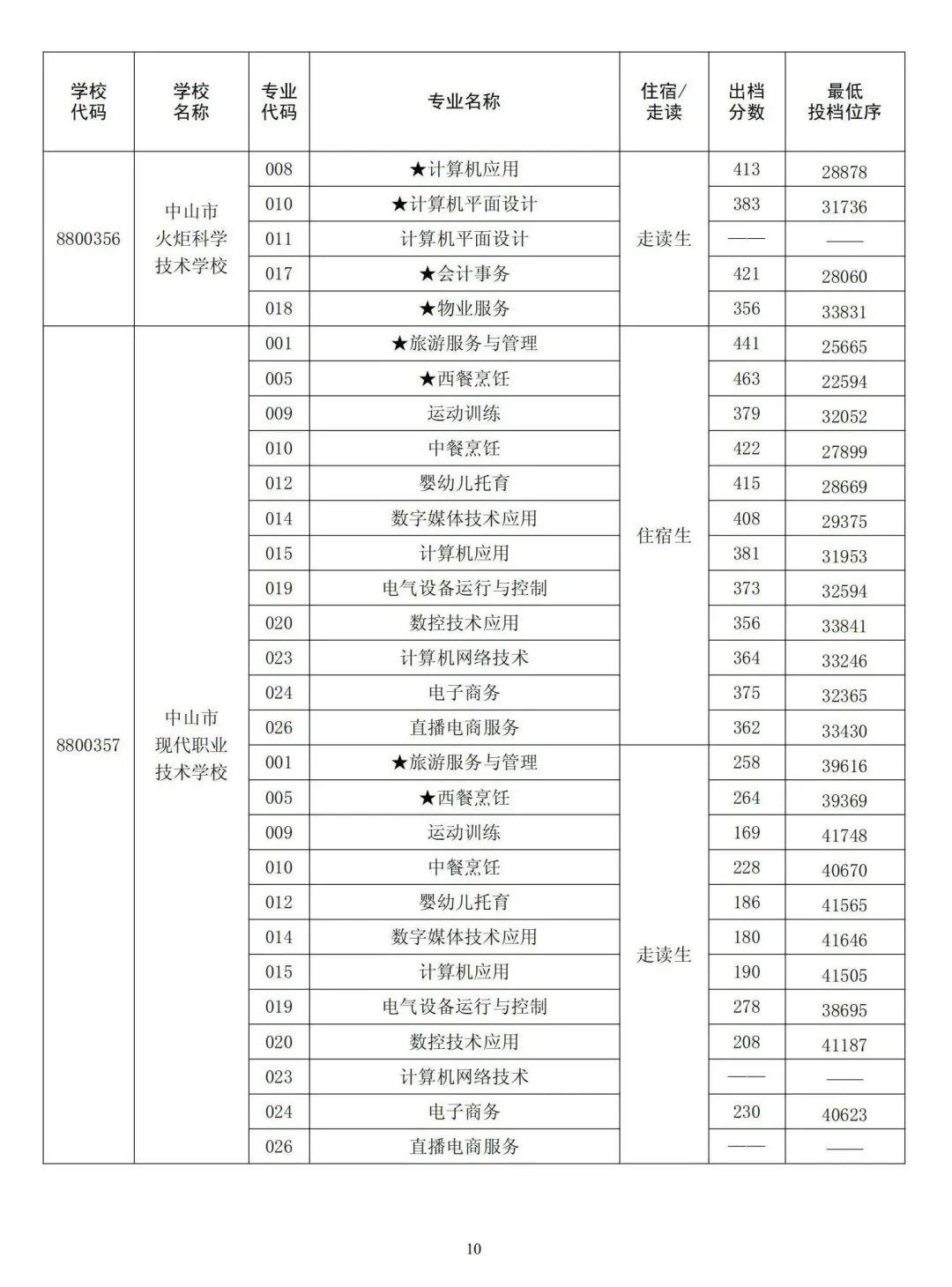 | 学校代码 | 学校名称 | 专业代码 | 专业名称 | 住宿/走读 | 出档分数 | 最低投档位序 |
|---|---|---|---|---|---|---|
| 8800356 | 中山市火炬科学技术学校 | 008 | ★计算机应用 | 走读生 | 413 | 28878 |
| | | 010 | ★计算机平面设计 | | 383 | 31736 |
| | | 011 | 计算机平面设计 | | —— | —— |
| | | 017 | ★会计事务 | | 421 | 28060 |
| | | 018 | ★物业服务 | | 356 | 33831 |
| 8800357 | 中山市现代职业技术学校 | 001 | ★旅游服务与管理 | 住宿生 | 441 | 25665 |
| | | 005 | ★西餐烹饪 | | 463 | 22594 |
| | | 009 | 运动训练 | | 379 | 32052 |
| | | 010 | 中餐烹饪 | | 422 | 27899 |
| | | 012 | 婴幼儿托育 | | 415 | 28669 |
| | | 014 | 数字媒体技术应用 | | 408 | 29375 |
| | | 015 | 计算机应用 | | 381 | 31953 |
| | | 019 | 电气设备运行与控制 | | 373 | 32594 |
| | | 020 | 数控技术应用 | | 356 | 33841 |
| | | 023 | 计算机网络技术 | | 364 | 33246 |
| | | 024 | 电子商务 | | 375 | 32365 |
| | | 026 | 直播电商服务 | | 362 | 33430 |
| | | 001 | ★旅游服务与管理 | 走读生 | 258 | 39616 |
| | | 005 | ★西餐烹饪 | | 264 | 39369 |
| | | 009 | 运动训练 | | 169 | 41748 |
| | | 010 | 中餐烹饪 | | 228 | 40670 |
| | | 012 | 婴幼儿托育 | | 186 | 41565 |
| | | 014 | 数字媒体技术应用 | | 180 | 41646 |
| | | 015 | 计算机应用 | | 190 | 41505 |
| | | 019 | 电气设备运行与控制 | | 278 | 38695 |
| | | 020 | 数控技术应用 | | 208 | 41187 |
| | | 023 | 计算机网络技术 | | —— | —— |
| | | 024 | 电子商务 | | 230 | 40623 |
| | | 026 | 直播电商服务 | | —— | —— |

10